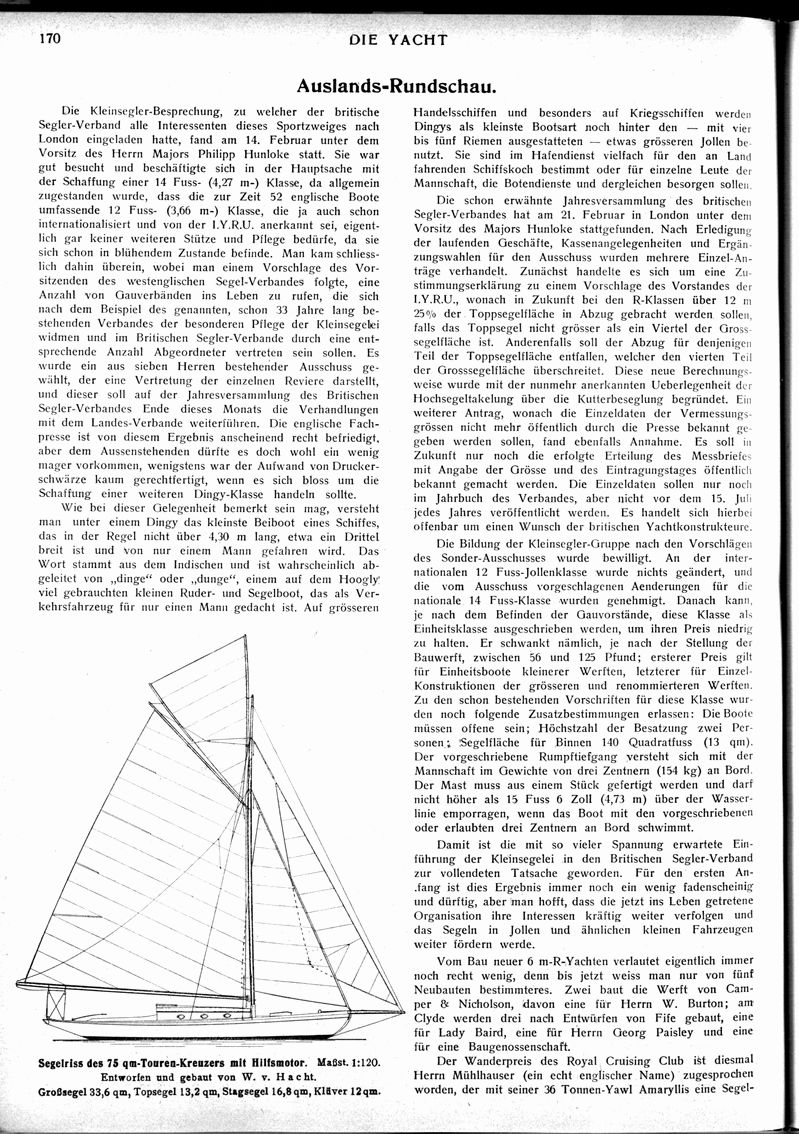 170 DIE YACHT

Auslands-Rundschau.

Die Kleinsegler-Besprechung, zu welcher der britische Segler-Verband alle Interessenten dieses Sportzweiges nach London eingeladen hatte, fand am 14. Februar unter dem Vorsitz des Herrn Majors Philipp Hunloke statt. Sie war gut besucht und beschäftigte sich in der Hauptsache mit der Schaffung einer 14 Fuss- (4,27 m-) Klasse, da allgemein zugestanden wurde, dass die zur Zeit 52 englische Boote umfassende 12 Fuss- (3,66 m-) Klasse, die ja auch schon internationalisiert und von der I.Y.R.U. anerkannt sei, eigentlich gar keiner weiteren Stütze und Pflege bedürfe, da sie sich schon in blühendem Zustande befinde. Man kam schliesslich dahin überein, wobei man einem Vorschlage des Vorsitzenden des westenglischen Segel-Verbandes folgte, eine Anzahl von Gauverbänden ins Leben zu rufen, die sich nach dem Beispiel des genannten, schon 33 Jahre lang bestehenden Verbandes der besonderen Pflege der Kleinsegelei widmen und im Britischen Segler-Verbande durch eine entsprechende Anzahl Abgeordneter vertreten sein sollen. Es wurde ein aus sieben Herren bestehender Ausschuss gewählt, der eine Vertretung der einzelnen Reviere darstellt, und dieser soll auf der Jahresversammlung des Britischen Segler-Verbandes Ende dieses Monats die Verhandlungen mit dem Landes-Verbande weiterführen. Die englische Fachpresse ist von diesem Ergebnis anscheinend recht befriedigt, aber dem Aussenstehenden dürfte es doch wohl ein wenig mager vorkommen, wenigstens war der Aufwand von Druckerschwärze kaum gerechtfertigt, wenn es sich bloss um die Schaffung einer weiteren Dingy-Klasse handeln sollte.

Wie bei dieser Gelegenheit bemerkt sein mag, versteht man unter einem Dingy das kleinste Beiboot eines Schiffes, das in der Regel nicht über 4,30 m lang, etwa ein Drittel breit ist und von nur einem Mann gefahren wird. Das Wort stammt aus dem Indischen und ist wahrscheinlich abgeleitet von „dinge“ oder „dunge“, einem auf dem Hoogly viel gebrauchten kleinen Ruder- und Segelboot, das als Verkehrsfahrzeug für nur einen Mann gedacht ist. Auf grösseren

Segelriss des 75 qm-Touren-Kreuzers mit Hilfsmotor. Maßst. 1:120. Entworfen und gebaut von W. v. Hacht. Großsegel 33,6 qm, Topsegel 13,2 qm, Stagsegel 16,8 qm, Klüver 12 qm.

Handelsschiffen und besonders auf Kriegsschiffen werden Dingys als kleinste Bootsart noch hinter den — mit vier bis fünf Riemen ausgestatteten — etwas grösseren Jollen benutzt. Sie sind im Hafendienst vielfach für den an Land fahrenden Schiffskoch bestimmt oder für einzelne Leute der Mannschaft, die Botendienste und dergleichen besorgen sollen.

Die schon erwähnte Jahresversammlung des britischen Segler-Verbandes hat am 21. Februar in London unter dem Vorsitz des Majors Hunloke stattgefunden. Nach Erledigung der laufenden Geschäfte, Kassenangelegenheiten und Ergänzungswahlen für den Ausschuss wurden mehrere Einzel-Anträge verhandelt. Zunächst handelte es sich um eine Zustimmungserklärung zu einem Vorschlage des Vorstandes der I.Y.R.U., wonach in Zukunft bei den R-Klassen über 12 m 25% der Toppsegelfläche in Abzug gebracht werden sollen, falls das Toppsegel nicht grösser als ein Viertel der Grosssegelfläche ist. Anderenfalls soll der Abzug für denjenigen Teil der Toppsegelfläche entfallen, welcher den vierten Teil der Grosssegelfläche überschreitet. Diese neue Berechnungsweise wurde mit der nunmehr anerkannten Ueberlegenheit der Hochsegeltakelung über die Kutterbeseglung begründet. Ein weiterer Antrag, wonach die Einzeldaten der Vermessungsgrössen nicht mehr öffentlich durch die Presse bekannt gegeben werden sollen, fand ebenfalls Annahme. Es soll in Zukunft nur noch die erfolgte Erteilung des Messbriefes mit Angabe der Grösse und des Eintragungstages öffentlich bekannt gemacht werden. Die Einzeldaten sollen nur noch im Jahrbuch des Verbandes, aber nicht vor dem 15. Juli jedes Jahres veröffentlicht werden. Es handelt sich hierbei offenbar um einen Wunsch der britischen Yachtkonstrukteure.

Die Bildung der Kleinsegler-Gruppe nach den Vorschlägen des Sonder-Ausschusses wurde bewilligt. An der internationalen 12 Fuss-Jollenklasse wurde nichts geändert, und die vom Ausschuss vorgeschlagenen Aenderungen für die nationale 14 Fuss-Klasse wurden genehmigt. Danach kann, je nach dem Befinden der Gauvorstände, diese Klasse als Einheitsklasse ausgeschrieben werden, um ihren Preis niedrig zu halten. Er schwankt nämlich, je nach der Stellung der Bauwerft, zwischen 56 und 125 Pfund; ersterer Preis gilt für Einheitsboote kleinerer Werften, letzterer für Einzel-Konstruktionen der grösseren und renommierteren Werften. Zu den schon bestehenden Vorschriften für diese Klasse wurden noch folgende Zusatzbestimmungen erlassen: Die Boote müssen offene sein; Höchstzahl der Besatzung zwei Personen; Segelfläche für Binnen 140 Quadratfuss (13 qm). Der vorgeschriebene Rumpftiefgang versteht sich mit der Mannschaft im Gewichte von drei Zentnern (154 kg) an Bord. Der Mast muss aus einem Stück gefertigt werden und darf nicht höher als 15 Fuss 6 Zoll (4,73 m) über der Wasserlinie emporragen, wenn das Boot mit den vorgeschriebenen oder erlaubten drei Zentnern an Bord schwimmt.

Damit ist die mit so vieler Spannung erwartete Einführung der Kleinsegelei in den Britischen Segler-Verband zur vollendeten Tatsache geworden. Für den ersten Anfang ist dies Ergebnis immer noch ein wenig fadenscheinig und dürftig, aber man hofft, dass die jetzt ins Leben getretene Organisation ihre Interessen kräftig weiter verfolgen und das Segeln in Jollen und ähnlichen kleinen Fahrzeugen weiter fördern werde.

Vom Bau neuer 6 m-R-Yachten verlautet eigentlich immer noch recht wenig, denn bis jetzt weiss man nur von fünf Neubauten bestimmteres. Zwei baut die Werft von Camper & Nicholson, davon eine für Herrn W. Burton; am Clyde werden drei nach Entwürfen von Fife gebaut, eine für Lady Baird, eine für Herrn Georg Paisley und eine für eine Baugenossenschaft.

Der Wanderpreis des Royal Cruising Club ist diesmal Herrn Mühlhauser (ein echt englischer Name) zugesprochen worden, der mit seiner 36 Tonnen-Yawl Amaryllis eine Segel-